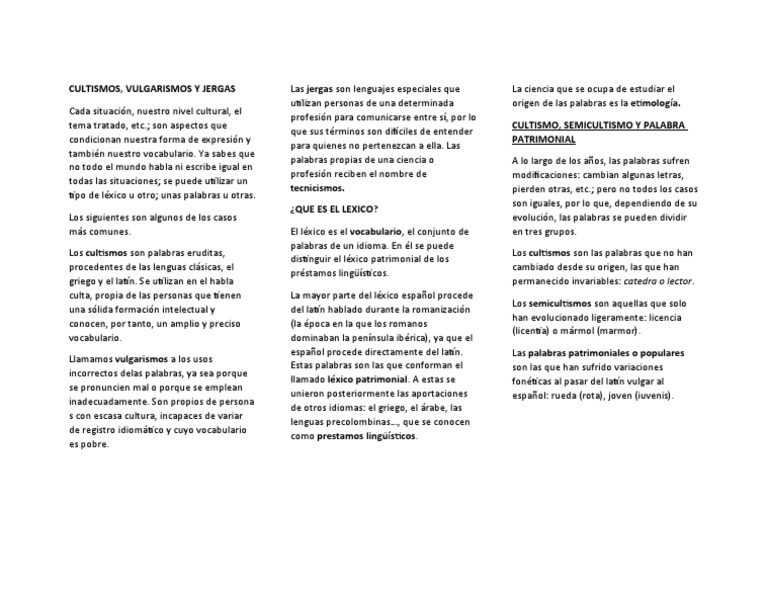 CULTISMOS, VULGARISMOS Y JERGAS

Cada situación, nuestro nivel cultural, el tema tratado, etc.; son aspectos que condicionan nuestra forma de expresión y también nuestro vocabulario. Ya sabes que no todo el mundo habla ni escribe igual en todas las situaciones; se puede utilizar un tipo de léxico u otro; unas palabras u otras.

Los siguientes son algunos de los casos más comunes.

Los cultismos son palabras eruditas, procedentes de las lenguas clásicas, el griego y el latín. Se utilizan en el habla culta, propia de las personas que tienen una sólida formación intelectual y conocen, por tanto, un amplio y preciso vocabulario.

Llamamos vulgarismos a los usos incorrectos delas palabras, ya sea porque se pronuncien mal o porque se emplean inadecuadamente. Son propios de persona s con escasa cultura, incapaces de variar de registro idiomático y cuyo vocabulario es pobre.

Las jergas son lenguajes especiales que utilizan personas de una determinada profesión para comunicarse entre sí, por lo que sus términos son difíciles de entender para quienes no pertenezcan a ella. Las palabras propias de una ciencia o profesión reciben el nombre de tecnicismos.

¿QUE ES EL LEXICO?

El léxico es el vocabulario, el conjunto de palabras de un idioma. En él se puede distinguir el léxico patrimonial de los préstamos lingüísticos.

La mayor parte del léxico español procede del latín hablado durante la romanización (la época en la que los romanos dominaban la península ibérica), ya que el español procede directamente del latín. Estas palabras son las que conforman el llamado léxico patrimonial. A estas se unieron posteriormente las aportaciones de otros idiomas: el griego, el árabe, las lenguas precolombinas..., que se conocen como prestamos lingüísticos.

La ciencia que se ocupa de estudiar el origen de las palabras es la etimología.

CULTISMO, SEMICULTISMO Y PALABRA PATRIMONIAL

A lo largo de los años, las palabras sufren modificaciones: cambian algunas letras, pierden otras, etc.; pero no todos los casos son iguales, por lo que, dependiendo de su evolución, las palabras se pueden dividir en tres grupos.

Los cultismos son las palabras que no han cambiado desde su origen, las que han permanecido invariables: catedra o lector.

Los semicultismos son aquellas que solo han evolucionado ligeramente: licencia (licentia) o mármol (marmor).

Las palabras patrimoniales o populares son las que han sufrido variaciones fonéticas al pasar del latín vulgar al español: rueda (rota), joven (iuvenis).